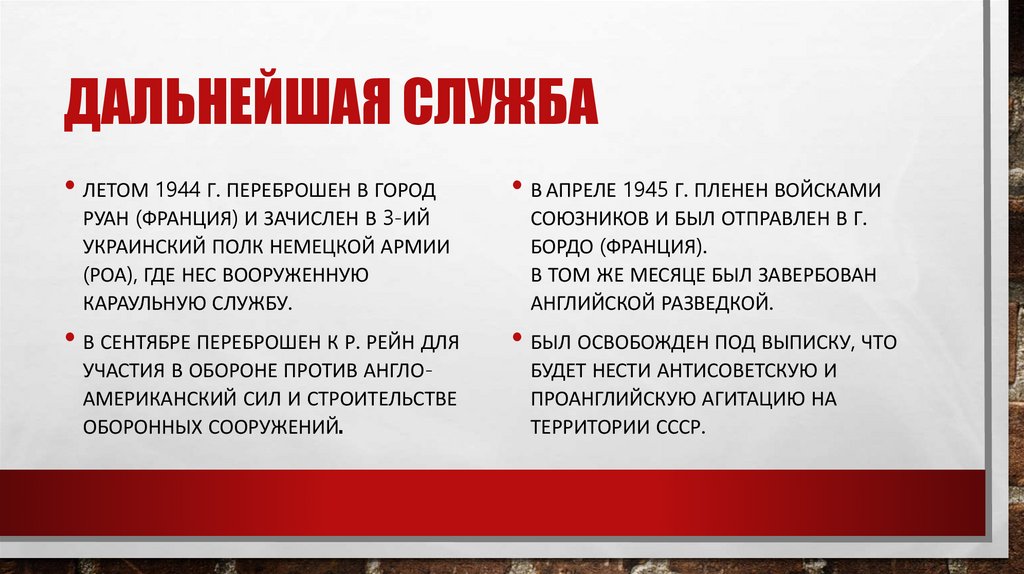 ДАЛЬНЕЙШАЯ СЛУЖБА

• ЛЕТОМ 1944 Г. ПЕРЕБРОШЕН В ГОРОД РУАН (ФРАНЦИЯ) И ЗАЧИСЛЕН В 3-ИЙ УКРАИНСКИЙ ПОЛК НЕМЕЦКОЙ АРМИИ (РОА), ГДЕ НЕС ВООРУЖЕННУЮ КАРАУЛЬНУЮ СЛУЖБУ.

• В СЕНТЯБРЕ ПЕРЕБРОШЕН К Р. РЕЙН ДЛЯ УЧАСТИЯ В ОБОРОНЕ ПРОТИВ АНГЛО-АМЕРИКАНСКИЙ СИЛ И СТРОИТЕЛЬСТВЕ ОБОРОННЫХ СООРУЖЕНИЙ.

• В АПРЕЛЕ 1945 Г. ПЛЕНЕН ВОЙСКАМИ СОЮЗНИКОВ И БЫЛ ОТПРАВЛЕН В Г. БОРДО (ФРАНЦИЯ).
В ТОМ ЖЕ МЕСЯЦЕ БЫЛ ЗАВЕРБОВАН АНГЛИЙСКОЙ РАЗВЕДКОЙ.

• БЫЛ ОСВОБОЖДЕН ПОД ВЫПИСКУ, ЧТО БУДЕТ НЕСТИ АНТИСОВЕТСКУЮ И ПРОАНГЛИЙСКУЮ АГИТАЦИЮ НА ТЕРРИТОРИИ СССР.